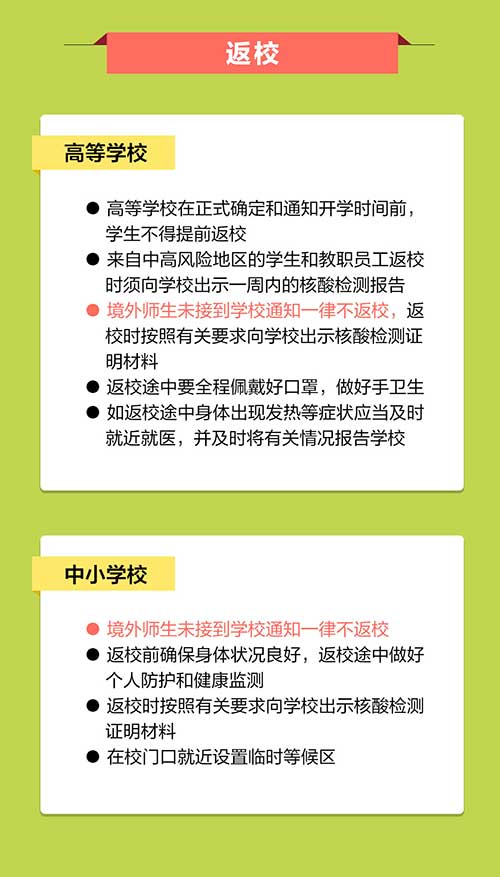 返校

高等学校

● 高等学校在正式确定和通知开学时间前，学生不得提前返校
● 来自中高风险地区的学生和教职员工返校时须向学校出示一周内的核酸检测报告
● 境外师生未接到学校通知一律不返校，返校时按照有关要求向学校出示核酸检测证明材料
● 返校途中要全程佩戴好口罩，做好手卫生
● 如返校途中身体出现发热等症状应当及时就近就医，并及时将有关情况报告学校

中小学校

● 境外师生未接到学校通知一律不返校
● 返校前确保身体状况良好，返校途中做好个人防护和健康监测
● 返校时按照有关要求向学校出示核酸检测证明材料
● 在校门口就近设置临时等候区